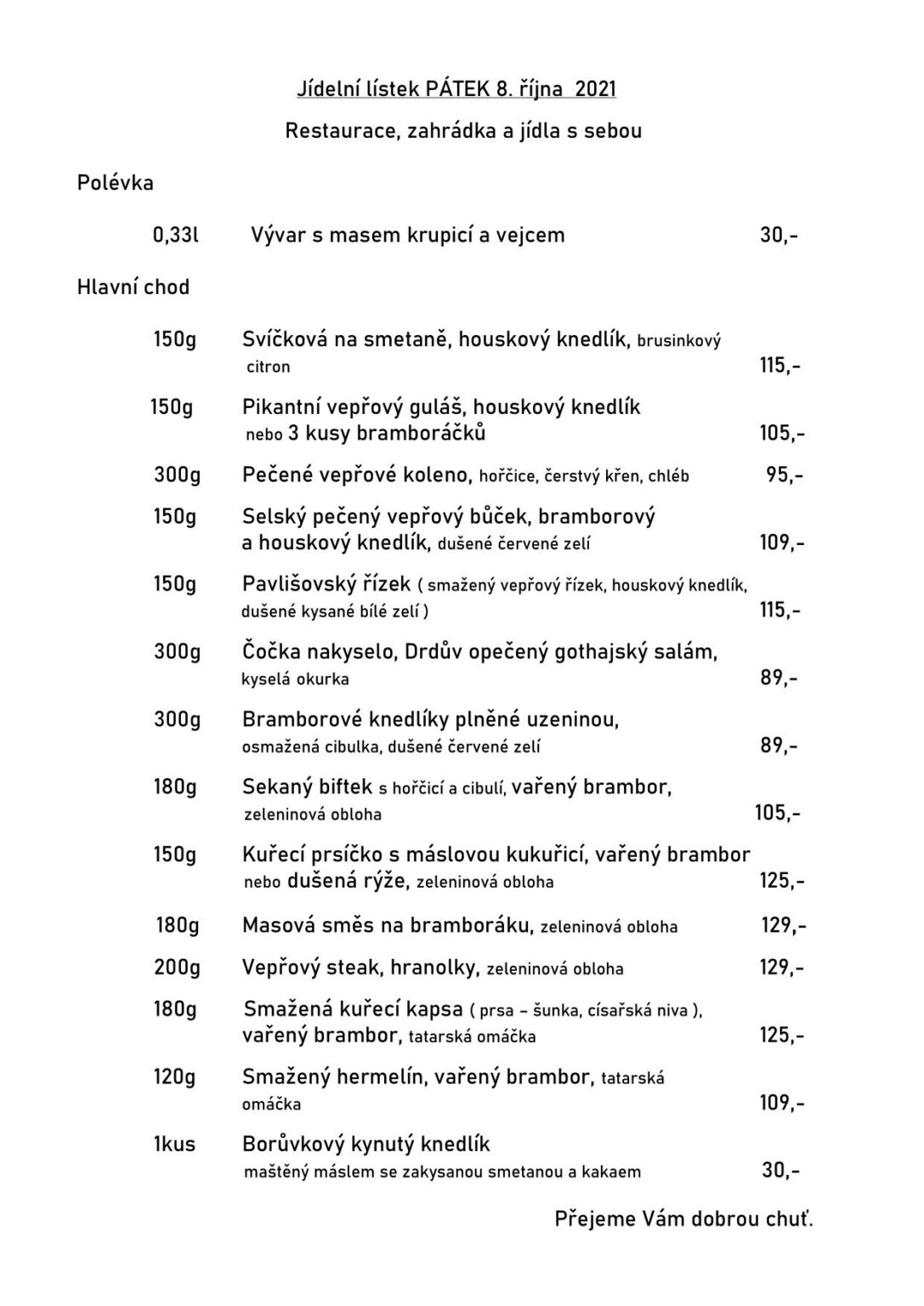 Jídelní lístek PÁTEK 8. října 2021

Restaurace, zahrádka a jídla s sebou

Polévka

0,33l Vývar s masem krupicí a vejcem 30,-

Hlavní chod

150g Svíčková na smetaně, houskový knedlík, brusinkový citron 115,-

150g Pikantní vepřový guláš, houskový knedlík nebo 3 kusy bramboráčků 105,-

300g Pečené vepřové koleno, hořčice, čerstvý křen, chléb 95,-

150g Selský pečený vepřový bůček, bramborový a houskový knedlík, dušené červené zelí 109,-

150g Pavlišovský řízek ( smažený vepřový řízek, houskový knedlík, dušené kysané bílé zelí ) 115,-

300g Čočka nakyselo, Drdův opečený gothajský salám, kyselá okurka 89,-

300g Bramborové knedlíky plněné uzeninou, osmažená cibulka, dušené červené zelí 89,-

180g Sekaný biftek s hořčicí a cibulí, vařený brambor, zeleninová obloha 105,-

150g Kuřecí prsíčko s máslovou kukuřicí, vařený brambor nebo dušená rýže, zeleninová obloha 125,-

180g Masová směs na bramboráku, zeleninová obloha 129,-

200g Vepřový steak, hranolky, zeleninová obloha 129,-

180g Smažená kuřecí kapsa ( prsa – šunka, císařská niva ), vařený brambor, tatarská omáčka 125,-

120g Smažený hermelín, vařený brambor, tatarská omáčka 109,-

1kus Borůvkový kynutý knedlík maštěný máslem se zakysanou smetanou a kakaem 30,-

Přejeme Vám dobrou chuť.